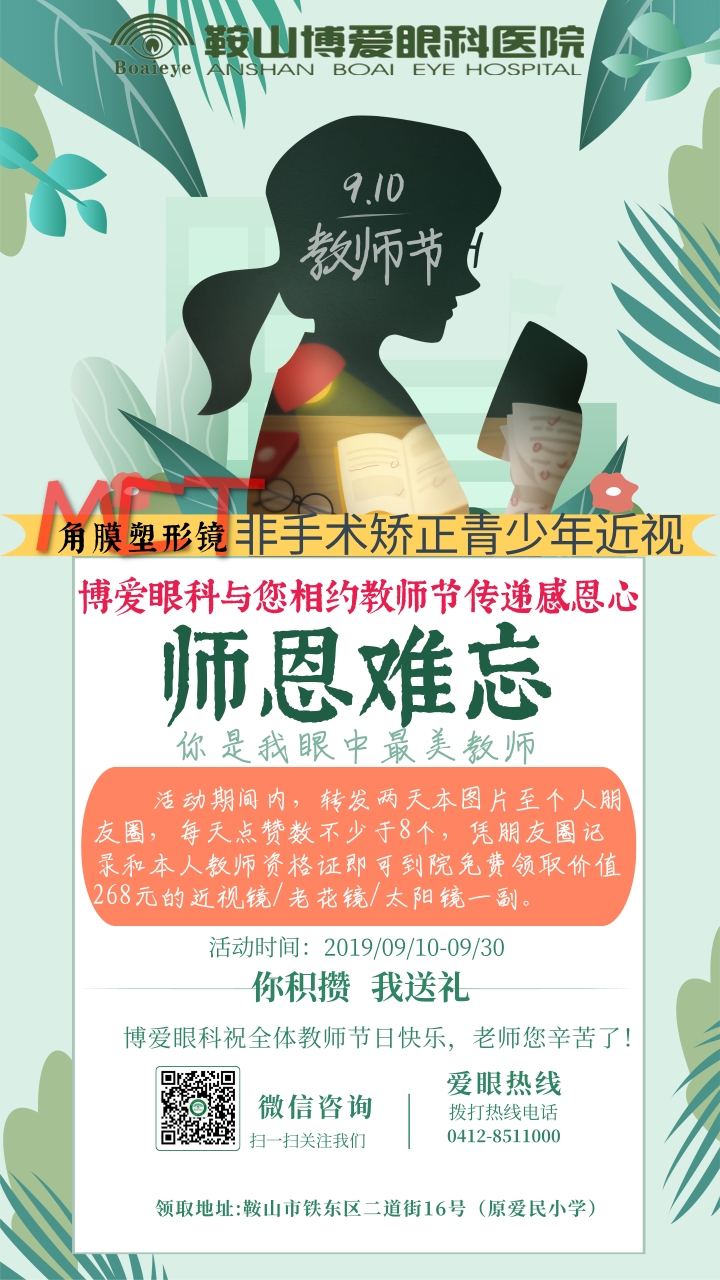 Boaieye 鞍山博爱眼科医院
ANSHAN BOAI EYE HOSPITAL

9.10
教师节

MCT
角膜塑形镜 非手术矫正青少年近视

博爱眼科与您相约教师节传递感恩心

师恩难忘

你是我眼中最美教师

活动期间内，转发两天本图片至个人朋友圈，每天点赞数不少于8个，凭朋友圈记录和本人教师资格证即可到院免费领取价值268元的近视镜/老花镜/太阳镜一副。

活动时间：2019/09/10-09/30

你积攒 我送礼

博爱眼科祝全体教师节日快乐，老师您辛苦了！

微信咨询
扫一扫关注我们

爱眼热线
拨打热线电话
0412-8511000

领取地址:鞍山市铁东区二道街16号（原爱民小学）